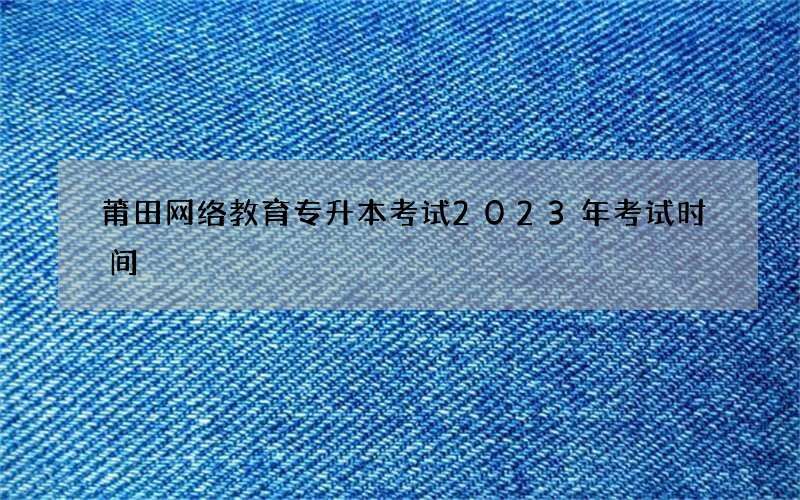 莆田网络教育专升本考试2023年考试时间